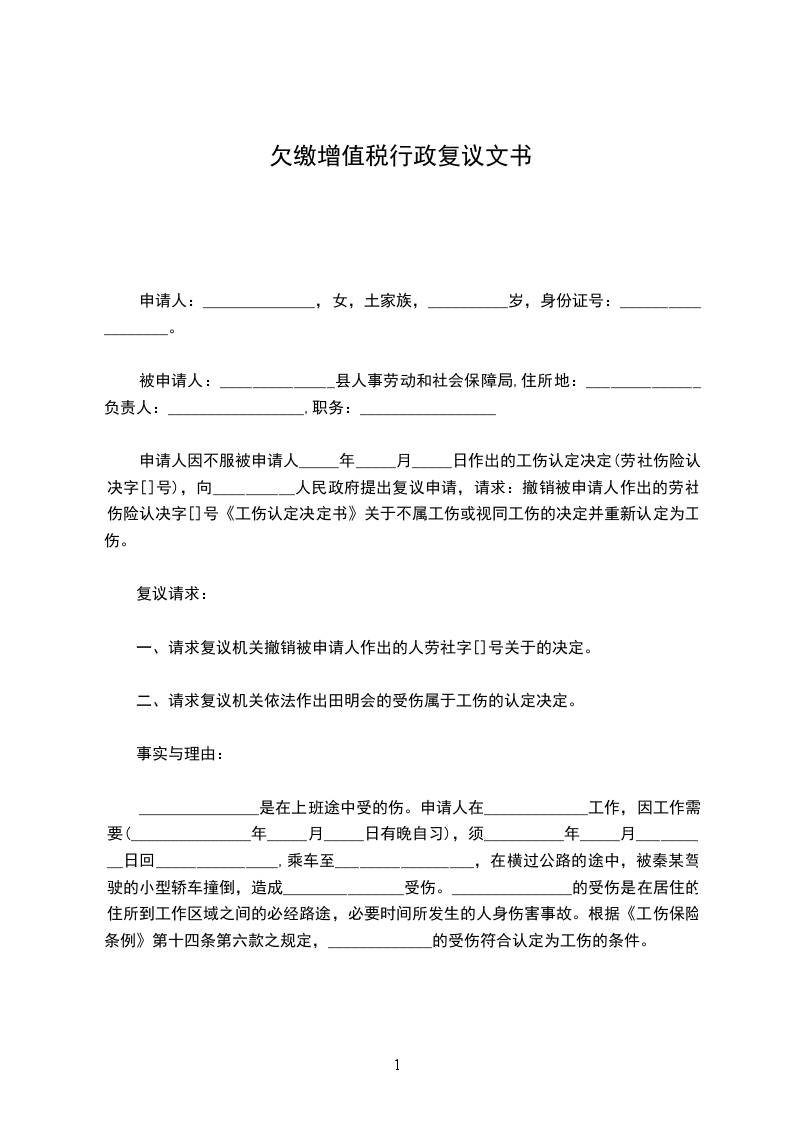 欠缴增值税行政复议文书

申请人：______________，女，土家族，__________岁，身份证号：__________________。

被申请人：______________县人事劳动和社会保障局,住所地：______________负责人：_________________,职务：_________________

申请人因不服被申请人_____年_____月_____日作出的工伤认定决定(劳社伤险认决字[]号)，向__________人民政府提出复议申请，请求：撤销被申请人作出的劳社伤险认决字[]号《工伤认定决定书》关于不属工伤或视同工伤的决定并重新认定为工伤。

复议请求：

一、请求复议机关撤销被申请人作出的人劳社字[]号关于的决定。

二、请求复议机关依法作出田明会的受伤属于工伤的认定决定。

事实与理由：

_______________是在上班途中受的伤。申请人在_____________工作，因工作需要(_______________年_____月_____日有晚自习)，须__________年_____月__________日回_______________,乘车至_________________，在横过公路的途中，被秦某驾驶的小型轿车撞倒，造成_______________受伤。_______________的受伤是在居住的住所到工作区域之间的必经路途，必要时间所发生的人身伤害事故。根据《工伤保险条例》第十四条第六款之规定，_____________的受伤符合认定为工伤的条件。

1